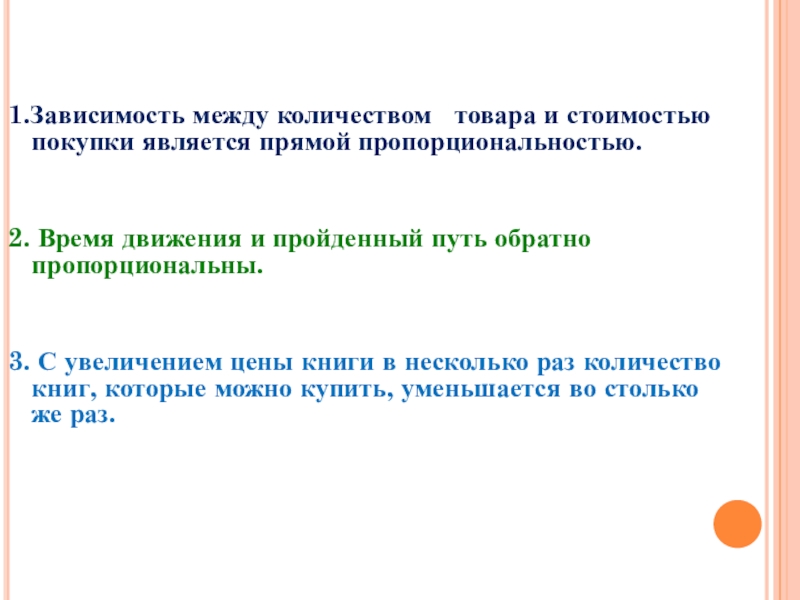 1.Зависимость между количеством товара и стоимостью покупки является прямой пропорциональностью.

2. Время движения и пройденный путь обратно пропорциональны.

3. С увеличением цены книги в несколько раз количество книг, которые можно купить, уменьшается во столько же раз.